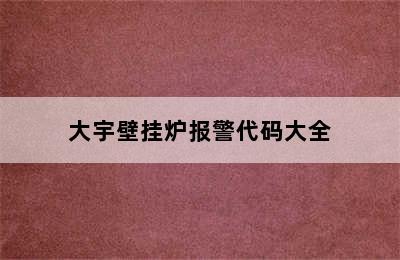 大宇壁挂炉报警代码大全